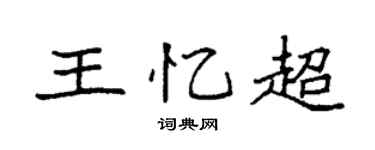 王忆超

词典网